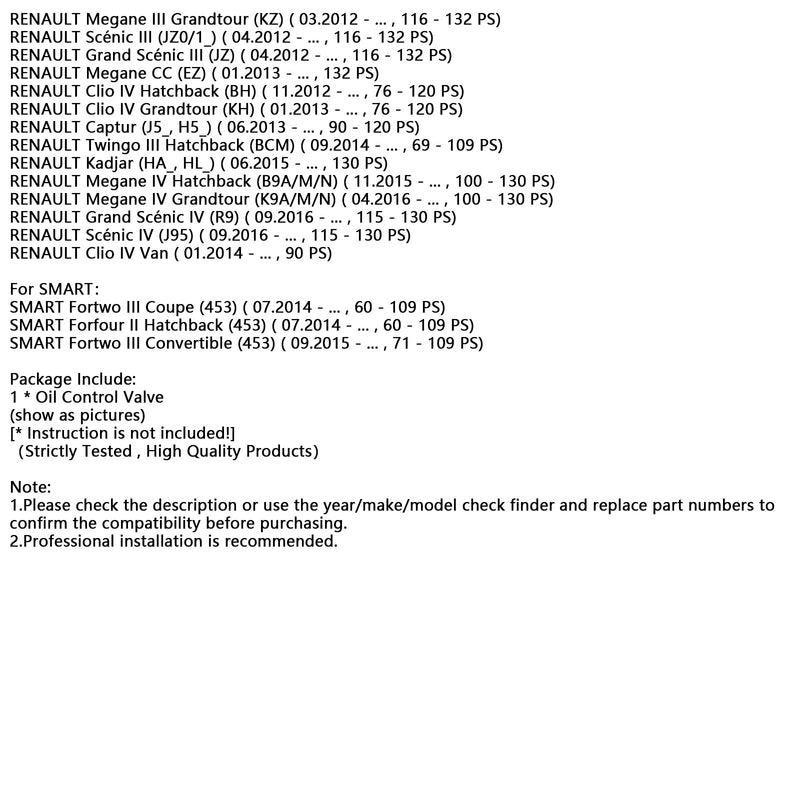 RENAULT Megane III Grandtour (KZ) ( 03.2012 - ... , 116 - 132 PS)
RENAULT Scénic III (JZ0/1_) ( 04.2012 - ... , 116 - 132 PS)
RENAULT Grand Scénic III (JZ) ( 04.2012 - ... , 116 - 132 PS)
RENAULT Megane CC (EZ) ( 01.2013 - ... , 132 PS)
RENAULT Clio IV Hatchback (BH) ( 11.2012 - ... , 76 - 120 PS)
RENAULT Clio IV Grandtour (KH) ( 01.2013 - ... , 76 - 120 PS)
RENAULT Captur (J5_, H5_) ( 06.2013 - ... , 90 - 120 PS)
RENAULT Twingo III Hatchback (BCM) ( 09.2014 - ... , 69 - 109 PS)
RENAULT Kadjar (HA_, HL_) ( 06.2015 - ... , 130 PS)
RENAULT Megane IV Hatchback (B9A/M/N) ( 11.2015 - ... , 100 - 130 PS)
RENAULT Megane IV Grandtour (K9A/M/N) ( 04.2016 - ... , 100 - 130 PS)
RENAULT Grand Scénic IV (R9) ( 09.2016 - ... , 115 - 130 PS)
RENAULT Scénic IV (J95) ( 09.2016 - ... , 115 - 130 PS)
RENAULT Clio IV Van ( 01.2014 - ... , 90 PS)

For SMART:
SMART Fortwo III Coupe (453) ( 07.2014 - ... , 60 - 109 PS)
SMART Forfour II Hatchback (453) ( 07.2014 - ... , 60 - 109 PS)
SMART Fortwo III Convertible (453) ( 09.2015 - ... , 71 - 109 PS)

Package Include:
1 * Oil Control Valve
(show as pictures)
[* Instruction is not included!]
(Strictly Tested , High Quality Products)

Note:
1.Please check the description or use the year/make/model check finder and replace part numbers to confirm the compatibility before purchasing.
2.Professional installation is recommended.